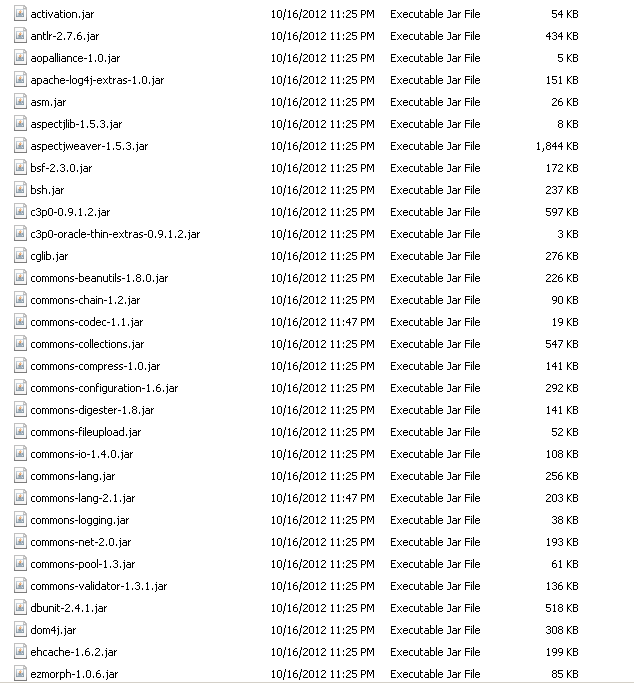 | | | | |
|---|---|---|---|
| activation.jar | 10/16/2012 11:25 PM | Executable Jar File | 54 KB |
| antlr-2.7.6.jar | 10/16/2012 11:25 PM | Executable Jar File | 434 KB |
| aopalliance-1.0.jar | 10/16/2012 11:25 PM | Executable Jar File | 5 KB |
| apache-log4j-extras-1.0.jar | 10/16/2012 11:25 PM | Executable Jar File | 151 KB |
| asm.jar | 10/16/2012 11:25 PM | Executable Jar File | 26 KB |
| aspectjlib-1.5.3.jar | 10/16/2012 11:25 PM | Executable Jar File | 8 KB |
| aspectjweaver-1.5.3.jar | 10/16/2012 11:25 PM | Executable Jar File | 1,844 KB |
| bsf-2.3.0.jar | 10/16/2012 11:25 PM | Executable Jar File | 172 KB |
| bsh.jar | 10/16/2012 11:25 PM | Executable Jar File | 237 KB |
| c3p0-0.9.1.2.jar | 10/16/2012 11:25 PM | Executable Jar File | 597 KB |
| c3p0-oracle-thin-extras-0.9.1.2.jar | 10/16/2012 11:25 PM | Executable Jar File | 3 KB |
| cglib.jar | 10/16/2012 11:25 PM | Executable Jar File | 276 KB |
| commons-beanutils-1.8.0.jar | 10/16/2012 11:25 PM | Executable Jar File | 226 KB |
| commons-chain-1.2.jar | 10/16/2012 11:25 PM | Executable Jar File | 90 KB |
| commons-codec-1.1.jar | 10/16/2012 11:47 PM | Executable Jar File | 19 KB |
| commons-collections.jar | 10/16/2012 11:25 PM | Executable Jar File | 547 KB |
| commons-compress-1.0.jar | 10/16/2012 11:25 PM | Executable Jar File | 141 KB |
| commons-configuration-1.6.jar | 10/16/2012 11:25 PM | Executable Jar File | 292 KB |
| commons-digester-1.8.jar | 10/16/2012 11:25 PM | Executable Jar File | 141 KB |
| commons-fileupload.jar | 10/16/2012 11:25 PM | Executable Jar File | 52 KB |
| commons-io-1.4.0.jar | 10/16/2012 11:25 PM | Executable Jar File | 108 KB |
| commons-lang.jar | 10/16/2012 11:25 PM | Executable Jar File | 256 KB |
| commons-lang-2.1.jar | 10/16/2012 11:47 PM | Executable Jar File | 203 KB |
| commons-logging.jar | 10/16/2012 11:25 PM | Executable Jar File | 38 KB |
| commons-net-2.0.jar | 10/16/2012 11:25 PM | Executable Jar File | 193 KB |
| commons-pool-1.3.jar | 10/16/2012 11:25 PM | Executable Jar File | 61 KB |
| commons-validator-1.3.1.jar | 10/16/2012 11:25 PM | Executable Jar File | 136 KB |
| dbunit-2.4.1.jar | 10/16/2012 11:25 PM | Executable Jar File | 518 KB |
| dom4j.jar | 10/16/2012 11:25 PM | Executable Jar File | 308 KB |
| ehcache-1.6.2.jar | 10/16/2012 11:25 PM | Executable Jar File | 199 KB |
| ezmorph-1.0.6.jar | 10/16/2012 11:25 PM | Executable Jar File | 85 KB |